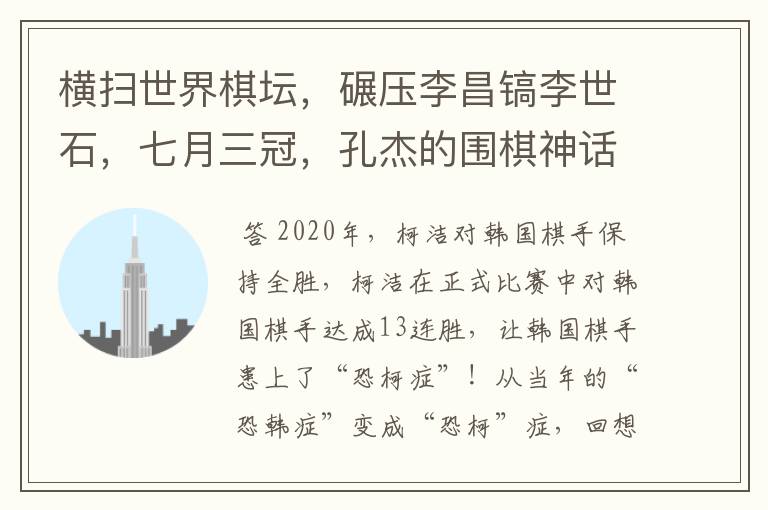 横扫世界棋坛，碾压李昌镐李世石，七月三冠，孔杰的围棋神话

答 2020年，柯洁对韩国棋手保持全胜，柯洁在正式比赛中对韩国棋手达成13连胜，让韩国棋手患上了“恐柯症”！从当年的“恐韩症”变成“恐柯”症，回想